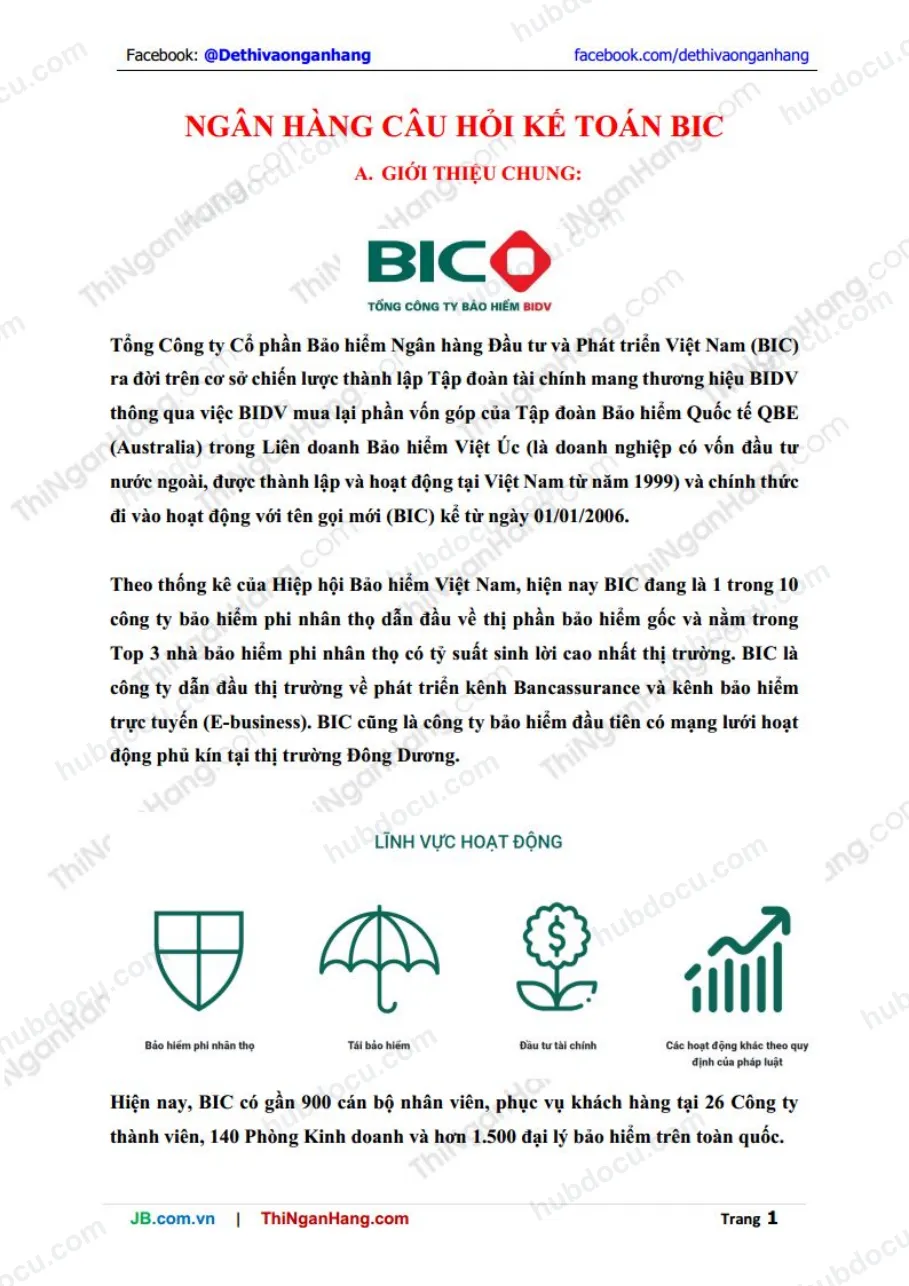 Facebook: @Dethivaonganhang facebook.com/dethivaonganhang

NGÂN HÀNG CÂU HỎI KẾ TOÁN BIC

A. GIỚI THIỆU CHUNG:

BIC

TỔNG CÔNG TY BẢO HIỂM BIDV

Tổng Công ty Cổ phần Bảo hiểm Ngân hàng Đầu tư và Phát triển Việt Nam (BIC) ra đời trên cơ sở chiến lược thành lập Tập đoàn tài chính mang thương hiệu BIDV thông qua việc BIDV mua lại phần vốn góp của Tập đoàn Bảo hiểm Quốc tế QBE (Australia) trong Liên doanh Bảo hiểm Việt Úc (là doanh nghiệp có vốn đầu tư nước ngoài, được thành lập và hoạt động tại Việt Nam từ năm 1999) và chính thức đi vào hoạt động với tên gọi mới (BIC) kể từ ngày 01/01/2006.

Theo thống kê của Hiệp hội Bảo hiểm Việt Nam, hiện nay BIC đang là 1 trong 10 công ty bảo hiểm phi nhân thọ dẫn đầu về thị phần bảo hiểm gốc và nằm trong Top 3 nhà bảo hiểm phi nhân thọ có tỷ suất sinh lời cao nhất thị trường. BIC là công ty dẫn đầu thị trường về phát triển kênh Bancassurance và kênh bảo hiểm trực tuyến (E-business). BIC cũng là công ty bảo hiểm đầu tiên có mạng lưới hoạt động phủ kín tại thị trường Đông Dương.

LĨNH VỰC HOẠT ĐỘNG

Bảo hiểm phi nhân thọ

Tái bảo hiểm

Đầu tư tài chính

Các hoạt động khác theo quy định của pháp luật

Hiện nay, BIC có gần 900 cán bộ nhân viên, phục vụ khách hàng tại 26 Công ty thành viên, 140 Phòng Kinh doanh và hơn 1.500 đại lý bảo hiểm trên toàn quốc.

JB.com.vn | ThiNganHang.com

Trang 1

hubdocu.com

ThiNganHang.com